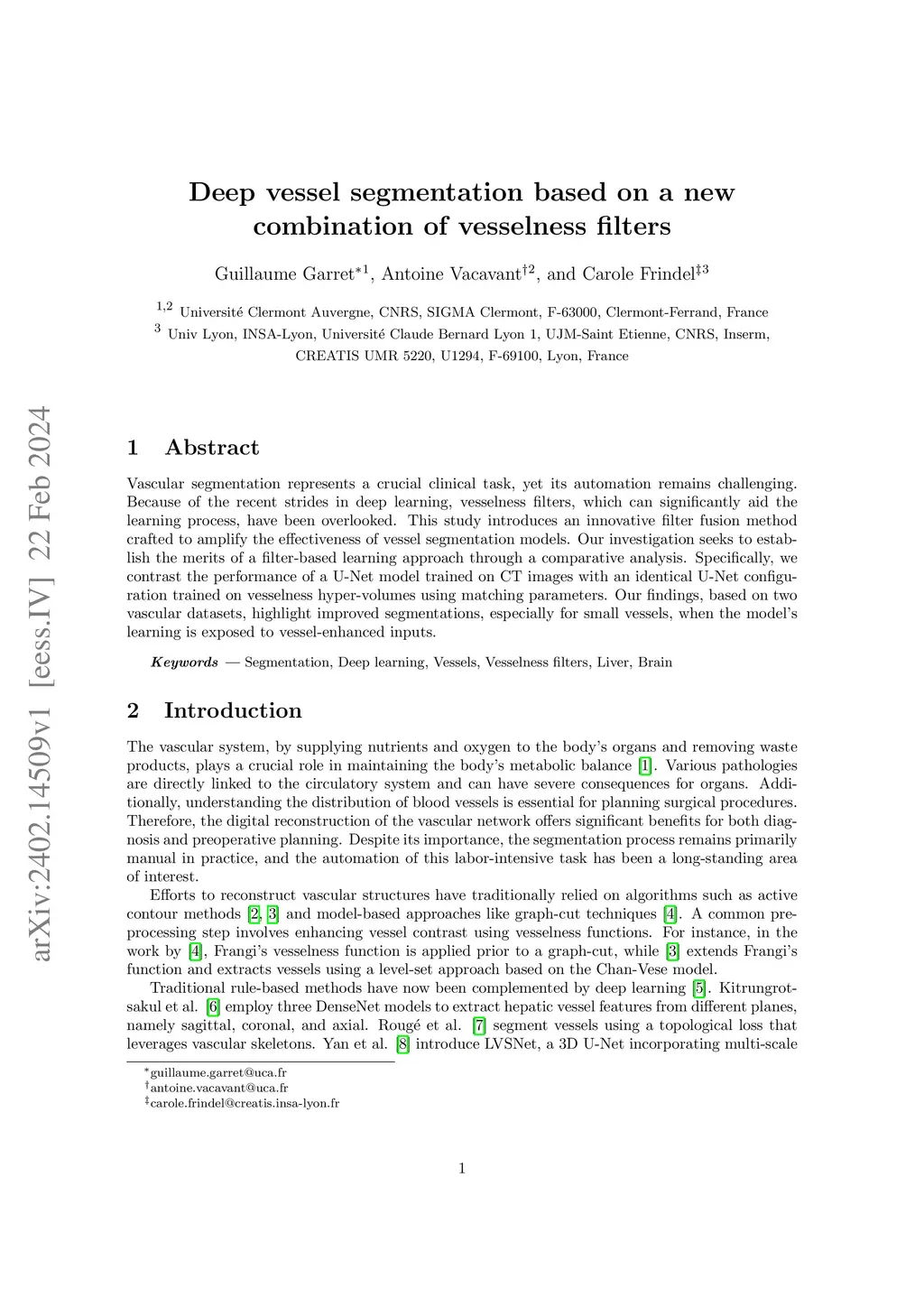 arXiv:2402.14509v1 [eess.IV] 22 Feb 2024

Deep vessel segmentation based on a new combination of vesselness filters

Guillaume Garret$^{*1}$, Antoine Vacavant$^{\dagger 2}$, and Carole Frindel$^{\ddagger 3}$

$^{1,2}$ Université Clermont Auvergne, CNRS, SIGMA Clermont, F-63000, Clermont-Ferrand, France
$^{3}$ Univ Lyon, INSA-Lyon, Université Claude Bernard Lyon 1, UJM-Saint Etienne, CNRS, Inserm, CREATIS UMR 5220, U1294, F-69100, Lyon, France

1 Abstract

Vascular segmentation represents a crucial clinical task, yet its automation remains challenging. Because of the recent strides in deep learning, vesselness filters, which can significantly aid the learning process, have been overlooked. This study introduces an innovative filter fusion method crafted to amplify the effectiveness of vessel segmentation models. Our investigation seeks to establish the merits of a filter-based learning approach through a comparative analysis. Specifically, we contrast the performance of a U-Net model trained on CT images with an identical U-Net configuration trained on vesselness hyper-volumes using matching parameters. Our findings, based on two vascular datasets, highlight improved segmentations, especially for small vessels, when the model's learning is exposed to vessel-enhanced inputs.

Keywords — Segmentation, Deep learning, Vessels, Vesselness filters, Liver, Brain

2 Introduction

The vascular system, by supplying nutrients and oxygen to the body's organs and removing waste products, plays a crucial role in maintaining the body's metabolic balance [1]. Various pathologies are directly linked to the circulatory system and can have severe consequences for organs. Additionally, understanding the distribution of blood vessels is essential for planning surgical procedures. Therefore, the digital reconstruction of the vascular network offers significant benefits for both diagnosis and preoperative planning. Despite its importance, the segmentation process remains primarily manual in practice, and the automation of this labor-intensive task has been a long-standing area of interest.

Efforts to reconstruct vascular structures have traditionally relied on algorithms such as active contour methods [2, 3] and model-based approaches like graph-cut techniques [4]. A common preprocessing step involves enhancing vessel contrast using vesselness functions. For instance, in the work by [4], Frangi's vesselness function is applied prior to a graph-cut, while [3] extends Frangi's function and extracts vessels using a level-set approach based on the Chan-Vese model.

Traditional rule-based methods have now been complemented by deep learning [5]. Kitrungrotsakul et al. [6] employ three DenseNet models to extract hepatic vessel features from different planes, namely sagittal, coronal, and axial. Rougé et al. [7] segment vessels using a topological loss that leverages vascular skeletons. Yan et al. [8] introduce LVSNet, a 3D U-Net incorporating multi-scale

$^{*}$guillaume.garret@uca.fr
$^{\dagger}$antoine.vacavant@uca.fr
$^{\ddagger}$carole.frindel@creatis.insa-lyon.fr

1